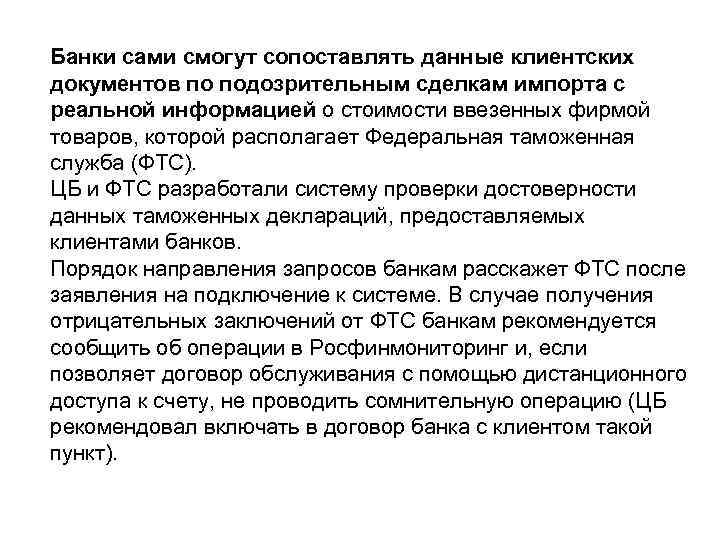 Банки сами смогут сопоставлять данные клиентских документов по подозрительным сделкам импорта с реальной информацией о стоимости ввезенных фирмой товаров, которой располагает Федеральная таможенная служба (ФТС).
ЦБ и ФТС разработали систему проверки достоверности данных таможенных деклараций, предоставляемых клиентами банков.
Порядок направления запросов банкам расскажет ФТС после заявления на подключение к системе. В случае получения отрицательных заключений от ФТС банкам рекомендуется сообщить об операции в Росфинмониторинг и, если позволяет договор обслуживания с помощью дистанционного доступа к счету, не проводить сомнительную операцию (ЦБ рекомендовал включать в договор банка с клиентом такой пункт).